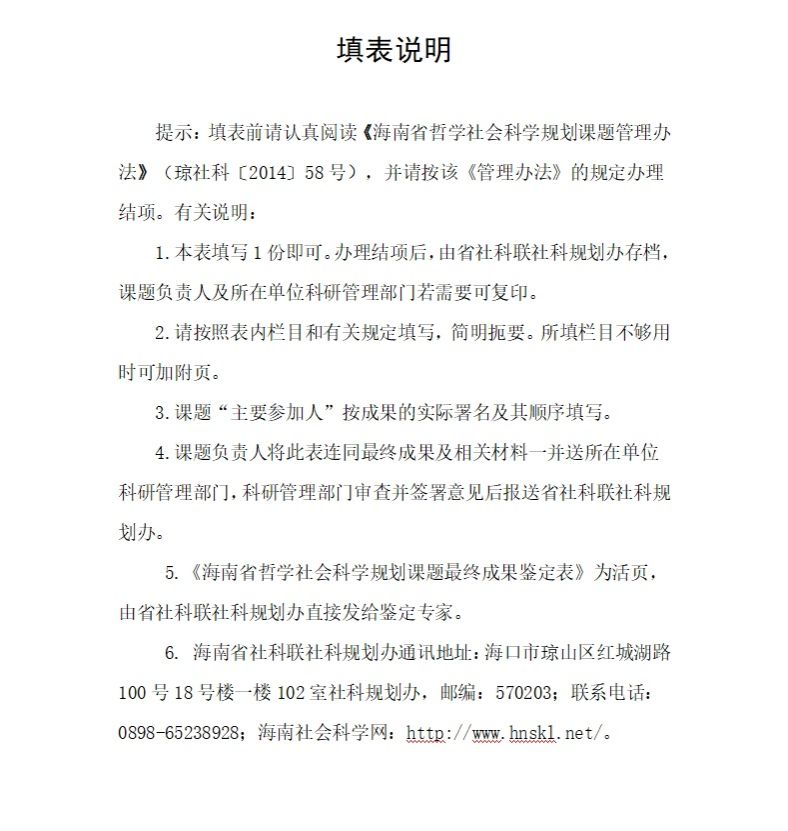 填表说明

提示：填表前请认真阅读《海南省哲学社会科学规划课题管理办法》（琼社科〔2014〕58号），并请按该《管理办法》的规定办理结项。有关说明：

1.本表填写1份即可。办理结项后，由省社科联社科规划办存档，课题负责人及所在单位科研管理部门若需要可复印。

2.请按照表内栏目和有关规定填写，简明扼要。所填栏目不够用时可加附页。

3.课题“主要参加人”按成果的实际署名及其顺序填写。

4.课题负责人将此表连同最终成果及相关材料一并送所在单位科研管理部门，科研管理部门审查并签署意见后报送省社科联社科规划办。

5.《海南省哲学社会科学规划课题最终成果鉴定表》为活页，由省社科联社科规划办直接发给鉴定专家。

6. 海南省社科联社科规划办通讯地址：海口市琼山区红城湖路100号18号楼一楼102室社科规划办，邮编：570203；联系电话：0898-65238928；海南社会科学网：http://www.hnskl.net/。